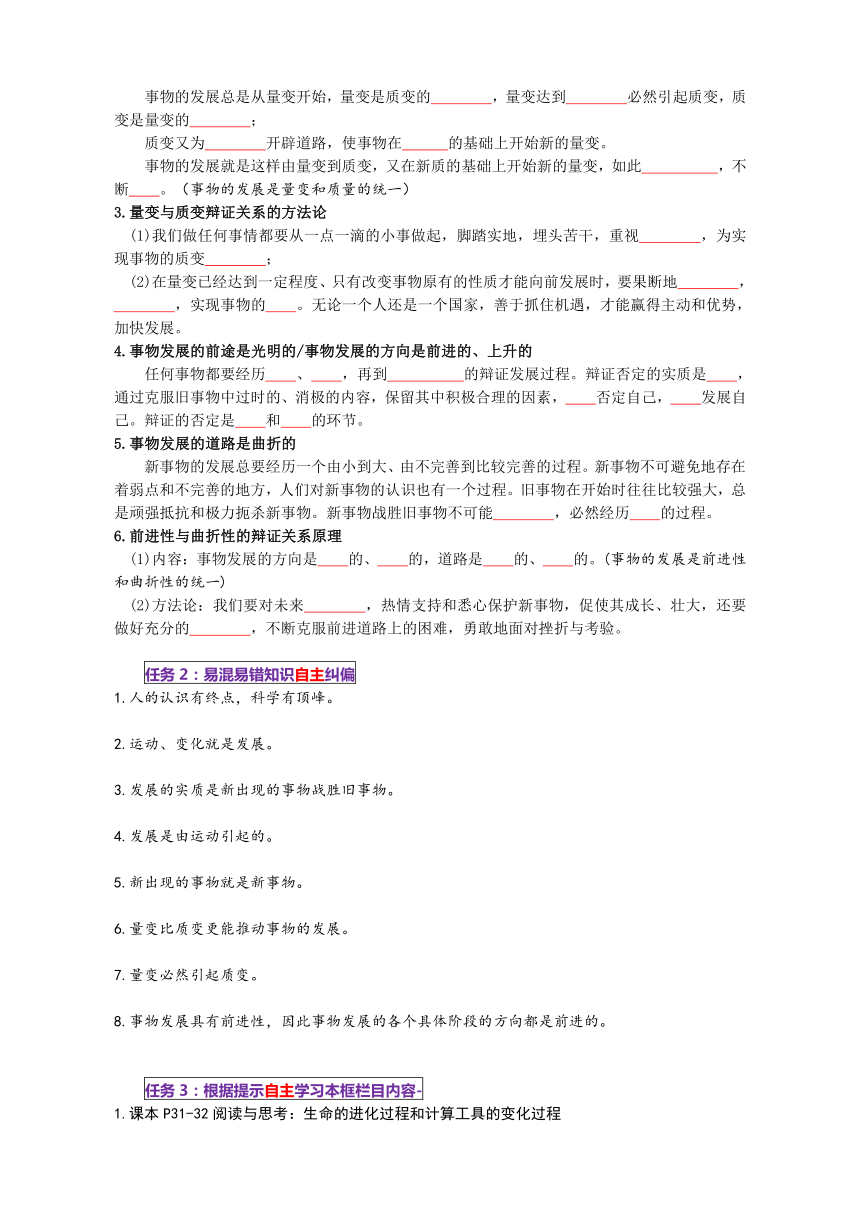 事物的发展总是从量变开始，量变是质变的________，量变达到________必然引起质变，质变是量变的________；

质变又为________开辟道路，使事物在______的基础上开始新的量变。

事物的发展就是这样由量变到质变，又在新质的基础上开始新的量变，如此__________，不断____。（事物的发展是量变和质量的统一）

3.量变与质变辩证关系的方法论

(1)我们做任何事情都要从一点一滴的小事做起，脚踏实地，埋头苦干，重视________，为实现事物的质变________；

(2)在量变已经达到一定程度、只有改变事物原有的性质才能向前发展时，要果断地________，________，实现事物的____。无论一个人还是一个国家，善于抓住机遇，才能赢得主动和优势，加快发展。

4.事物发展的前途是光明的/事物发展的方向是前进的、上升的

任何事物都要经历____、____，再到__________的辩证发展过程。辩证否定的实质是____，通过克服旧事物中过时的、消极的内容，保留其中积极合理的因素，____否定自己，____发展自己。辩证的否定是____和____的环节。

5.事物发展的道路是曲折的

新事物的发展总要经历一个由小到大、由不完善到比较完善的过程。新事物不可避免地存在着弱点和不完善的地方，人们对新事物的认识也有一个过程。旧事物在开始时往往比较强大，总是顽强抵抗和极力扼杀新事物。新事物战胜旧事物不可能________，必然经历____的过程。

6.前进性与曲折性的辩证关系原理

(1)内容：事物发展的方向是____的、____的，道路是____的、____的。(事物的发展是前进性和曲折性的统一)

(2)方法论：我们要对未来________，热情支持和悉心保护新事物，促使其成长、壮大，还要做好充分的________，不断克服前进道路上的困难，勇敢地面对挫折与考验。

任务 2：易混易错知识自主纠偏

1.人的认识有终点，科学有顶峰。

2.运动、变化就是发展。

3.发展的实质是新出现的事物战胜旧事物。

4.发展是由运动引起的。

5.新出现的事物就是新事物。

6.量变比质变更能推动事物的发展。

7.量变必然引起质变。

8.事物发展具有前进性，因此事物发展的各个具体阶段的方向都是前进的。

任务 3：根据提示自主学习本框栏目内容-

1.课本 P31-32 阅读与思考：生命的进化过程和计算工具的变化过程